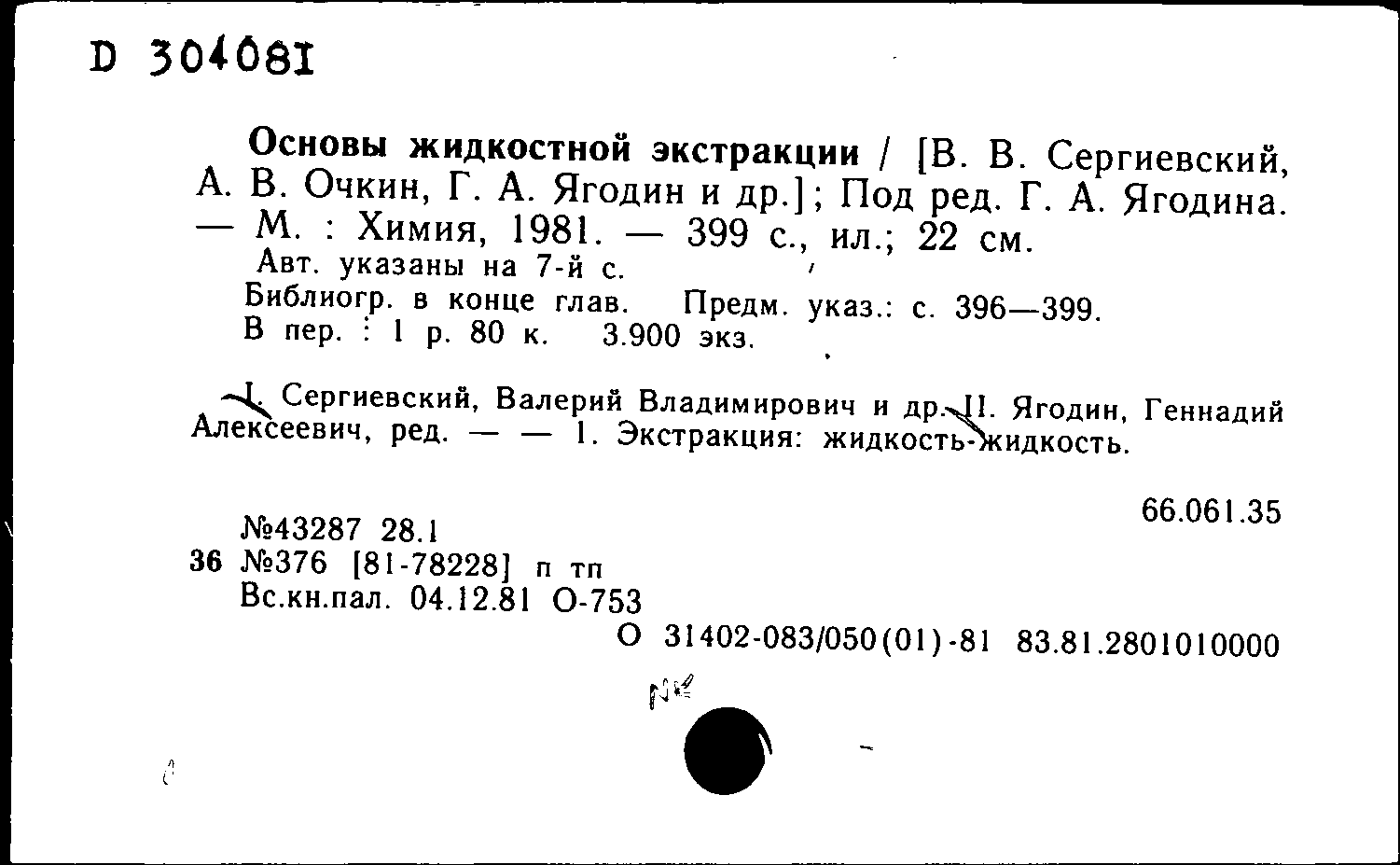 D 304081

Основы жидкостной экстракции / [В. В. Сергиевский, А. В. Очкин, Г. А. Ягодин и др.]; Под ред. Г. А. Ягодина. — М. : Химия, 1981. — 399 с., ил.; 22 см.
Авт. указаны на 7-й с.
Библиогр. в конце глав. Предм. указ.: с. 396—399.
В пер. : 1 р. 80 к. 3.900 экз.

I. Сергиевский, Валерий Владимирович и др. II. Ягодин, Геннадий Алексеевич, ред. — — 1. Экстракция: жидкость-жидкость.

66.061.35

№43287 28.1
36 №376 [81-78228] п тп
Вс.кн.пал. 04.12.81 О-753
О 31402-083/050(01)-81 83.81.2801010000

№